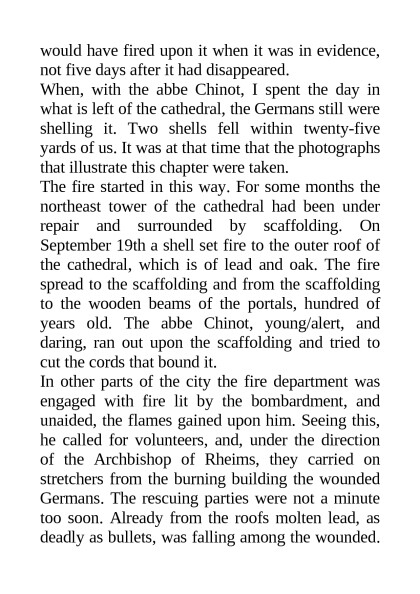 would have fired upon it when it was in evidence, not five days after it had disappeared.
When, with the abbe Chinot, I spent the day in what is left of the cathedral, the Germans still were shelling it. Two shells fell within twenty-five yards of us. It was at that time that the photographs that illustrate this chapter were taken.
The fire started in this way. For some months the northeast tower of the cathedral had been under repair and surrounded by scaffolding. On September 19th a shell set fire to the outer roof of the cathedral, which is of lead and oak. The fire spread to the scaffolding and from the scaffolding to the wooden beams of the portals, hundred of years old. The abbe Chinot, young/alert, and daring, ran out upon the scaffolding and tried to cut the cords that bound it.
In other parts of the city the fire department was engaged with fire lit by the bombardment, and unaided, the flames gained upon him. Seeing this, he called for volunteers, and, under the direction of the Archbishop of Rheims, they carried on stretchers from the burning building the wounded Germans. The rescuing parties were not a minute too soon. Already from the roofs molten lead, as deadly as bullets, was falling among the wounded.